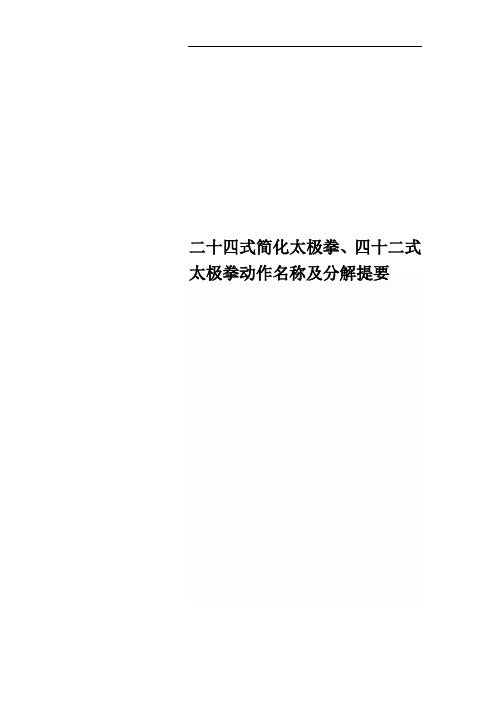 二十四式简化太极拳、四十二式太极拳动作名称及分解提要